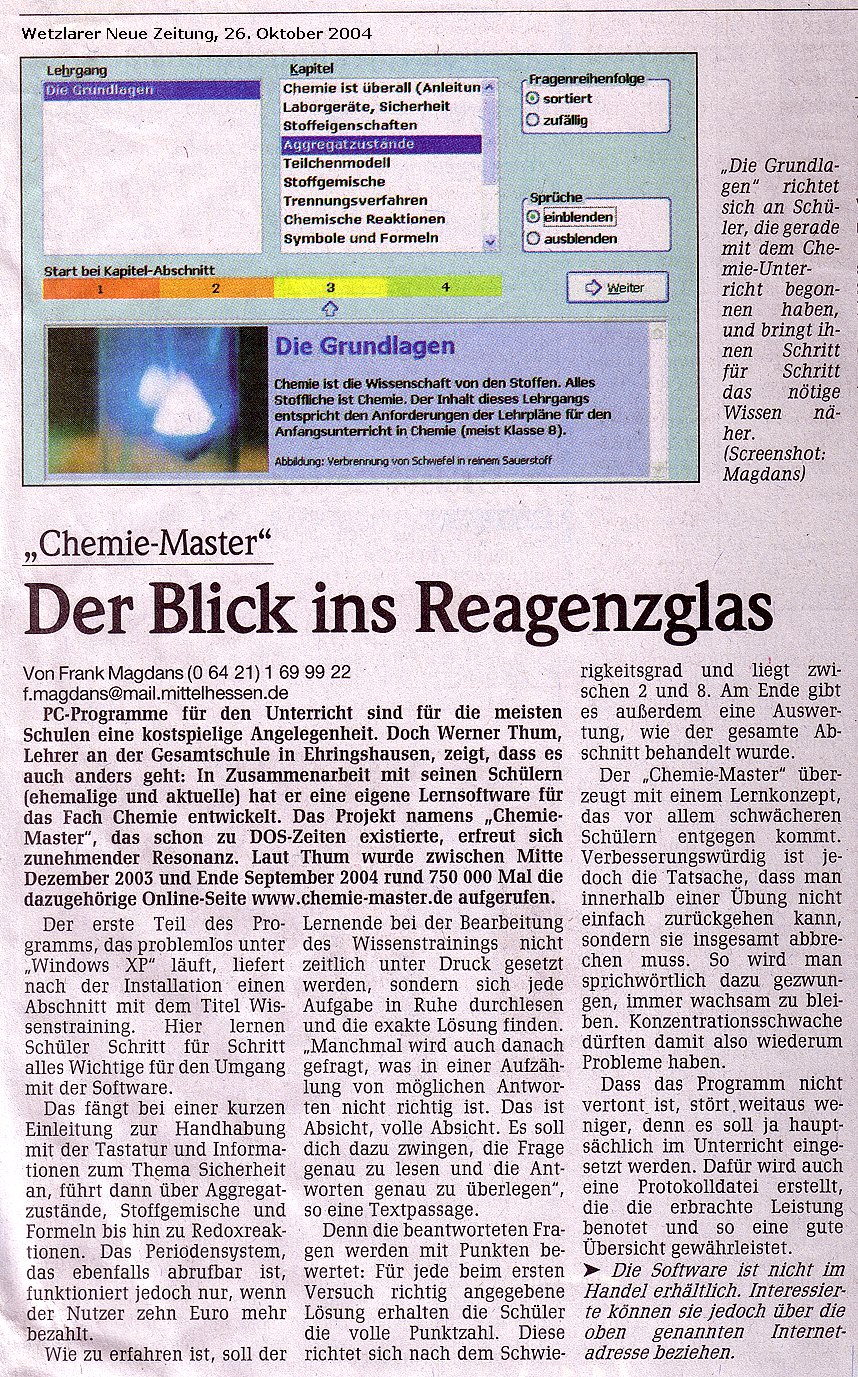 Wetzlarer Neue Zeitung, 26. Oktober 2004

Lehrgang
Die Grundlagen

Kapitel
Chemie ist überall (Anleitun
Laborgeräte, Sicherheit
Stoffeigenschaften
Aggregatzustände
Teilchenmodell
Stoffgemische
Trennungsverfahren
Chemische Reaktionen
Symbole und Formeln

Fragenreihenfolge
sortiert
zufällig

Sprüche
einblenden
ausblenden

Start bei Kapitel-Abschnitt
1 2 3 4

Weiter

Die Grundlagen

Chemie ist die Wissenschaft von den Stoffen. Alles Stoffliche ist Chemie. Der Inhalt dieses Lehrgangs entspricht den Anforderungen der Lehrpläne für den Anfangsunterricht in Chemie (meist Klasse 8).

Abbildung: Verbrennung von Schwefel in reinem Sauerstoff

„Die Grundlagen" richtet sich an Schüler, die gerade mit dem Chemie-Unterricht begonnen haben, und bringt ihnen Schritt für Schritt das nötige Wissen näher. (Screenshot: Magdans)

„Chemie-Master"

Der Blick ins Reagenzglas

Von Frank Magdans (0 64 21) 1 69 99 22
f.magdans@mail.mittelhessen.de

PC-Programme für den Unterricht sind für die meisten Schulen eine kostspielige Angelegenheit. Doch Werner Thum, Lehrer an der Gesamtschule in Ehringshausen, zeigt, dass es auch anders geht: In Zusammenarbeit mit seinen Schülern (ehemalige und aktuelle) hat er eine eigene Lernsoftware für das Fach Chemie entwickelt. Das Projekt namens „Chemie-Master", das schon zu DOS-Zeiten existierte, erfreut sich zunehmender Resonanz. Laut Thum wurde zwischen Mitte Dezember 2003 und Ende September 2004 rund 750 000 Mal die dazugehörige Online-Seite www.chemie-master.de aufgerufen.

Der erste Teil des Programms, das problemlos unter „Windows XP" läuft, liefert nach der Installation einen Abschnitt mit dem Titel Wissenstraining. Hier lernen Schüler Schritt für Schritt alles Wichtige für den Umgang mit der Software.

Das fängt bei einer kurzen Einleitung zur Handhabung mit der Tastatur und Informationen zum Thema Sicherheit an, führt dann über Aggregatzustände, Stoffgemische und Formeln bis hin zu Redoxreaktionen. Das Periodensystem, das ebenfalls abrufbar ist, funktioniert jedoch nur, wenn der Nutzer zehn Euro mehr bezahlt.

Wie zu erfahren ist, soll der Lernende bei der Bearbeitung des Wissenstrainings nicht zeitlich unter Druck gesetzt werden, sondern sich jede Aufgabe in Ruhe durchlesen und die exakte Lösung finden. „Manchmal wird auch danach gefragt, was in einer Aufzählung von möglichen Antworten nicht richtig ist. Das ist Absicht, volle Absicht. Es soll dich dazu zwingen, die Frage genau zu lesen und die Antworten genau zu überlegen", so eine Textpassage.

Denn die beantworteten Fragen werden mit Punkten bewertet: Für jede beim ersten Versuch richtig angegebene Lösung erhalten die Schüler die volle Punktzahl. Diese richtet sich nach dem Schwierigkeitsgrad und liegt zwischen 2 und 8. Am Ende gibt es außerdem eine Auswertung, wie der gesamte Abschnitt behandelt wurde.

Der „Chemie-Master" überzeugt mit einem Lernkonzept, das vor allem schwächeren Schülern entgegen kommt. Verbesserungswürdig ist jedoch die Tatsache, dass man innerhalb einer Übung nicht einfach zurückgehen kann, sondern sie insgesamt abbrechen muss. So wird man sprichwörtlich dazu gezwungen, immer wachsam zu bleiben. Konzentrationsschwache dürften damit also wiederum Probleme haben.

Dass das Programm nicht vertont ist, stört weitaus weniger, denn es soll ja hauptsächlich im Unterricht eingesetzt werden. Dafür wird auch eine Protokolldatei erstellt, die die erbrachte Leistung benotet und so eine gute Übersicht gewährleistet.

➤ Die Software ist nicht im Handel erhältlich. Interessierte können sie jedoch über die oben genannten Internetadresse beziehen.